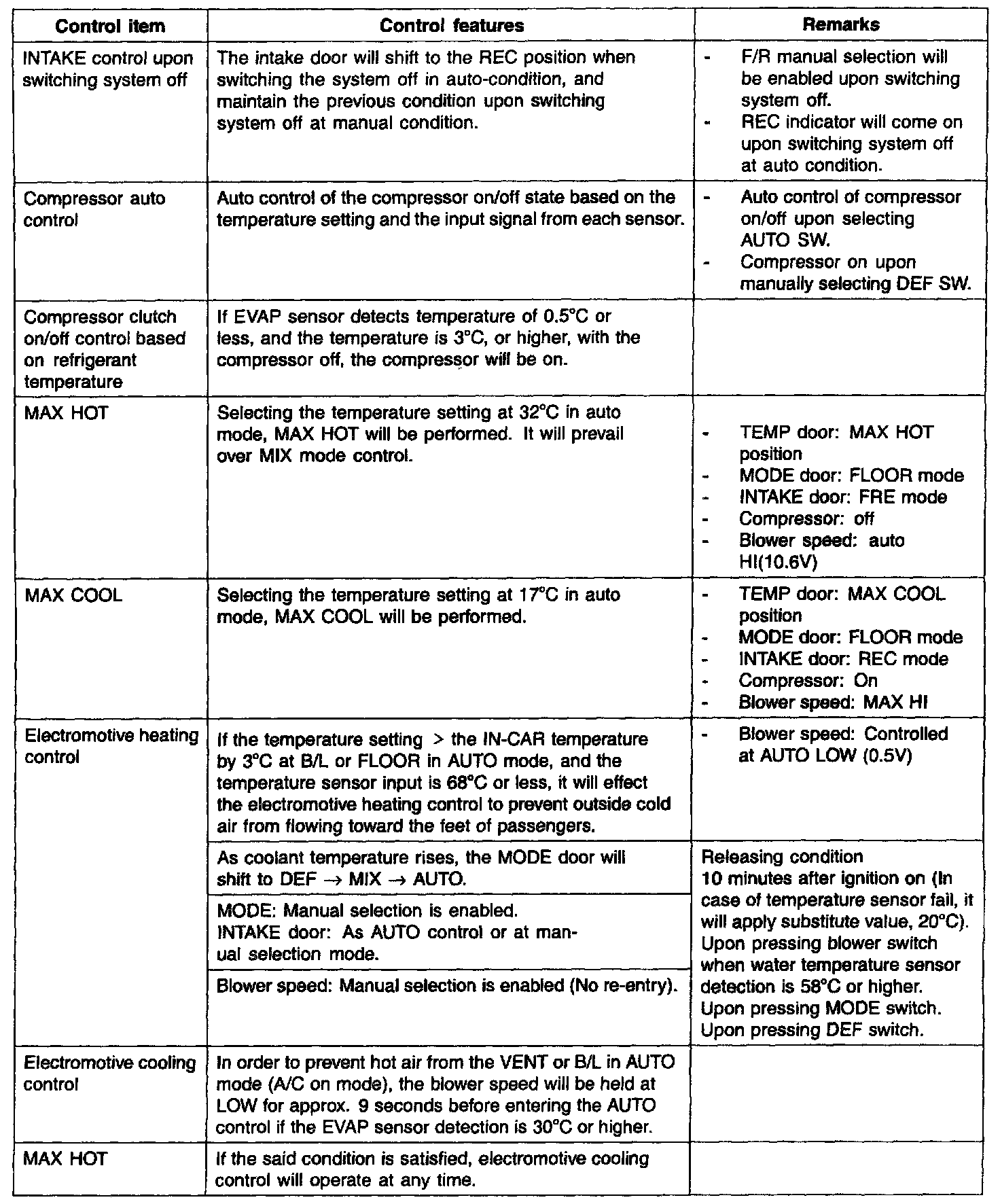 | Control item | Control features | Remarks |
|---|---|---|
| INTAKE control upon switching system off | The intake door will shift to the REC position when switching the system off in auto-condition, and maintain the previous condition upon switching system off at manual condition. | - F/R manual selection will be enabled upon switching system off. - REC indicator will come on upon switching system off at auto condition. |
| Compressor auto control | Auto control of the compressor on/off state based on the temperature setting and the input signal from each sensor. | - Auto control of compressor on/off upon selecting AUTO SW. - Compressor on upon manually selecting DEF SW. |
| Compressor clutch on/off control based on refrigerant temperature | If EVAP sensor detects temperature of 0.5°C or less, and the temperature is 3°C, or higher, with the compressor off, the compressor will be on. | |
| MAX HOT | Selecting the temperature setting at 32°C in auto mode, MAX HOT will be performed. It will prevail over MIX mode control. | - TEMP door: MAX HOT position - MODE door: FLOOR mode - INTAKE door: FRE mode - Compressor: off - Blower speed: auto HI(10.6V) |
| MAX COOL | Selecting the temperature setting at 17°C in auto mode, MAX COOL will be performed. | - TEMP door: MAX COOL position - MODE door: FLOOR mode - INTAKE door: REC mode - Compressor: On - Blower speed: MAX HI |
| Electromotive heating control | If the temperature setting > the IN-CAR temperature by 3°C at B/L or FLOOR in AUTO mode, and the temperature sensor input is 68°C or less, it will effect the electromotive heating control to prevent outside cold air from flowing toward the feet of passengers. | - Blower speed: Controlled at AUTO LOW (0.5V) |
| | As coolant temperature rises, the MODE door will shift to DEF → MIX → AUTO. | Releasing condition 10 minutes after ignition on (In case of temperature sensor fail, it will apply substitute value, 20°C). Upon pressing blower switch when water temperature sensor detection is 58°C or higher. Upon pressing MODE switch. Upon pressing DEF switch. |
| | MODE: Manual selection is enabled. INTAKE door: As AUTO control or at manual selection mode. | |
| | Blower speed: Manual selection is enabled (No re-entry). | |
| Electromotive cooling control | In order to prevent hot air from the VENT or B/L in AUTO mode (A/C on mode), the blower speed will be held at LOW for approx. 9 seconds before entering the AUTO control if the EVAP sensor detection is 30°C or higher. | |
| MAX HOT | If the said condition is satisfied, electromotive cooling control will operate at any time. | |